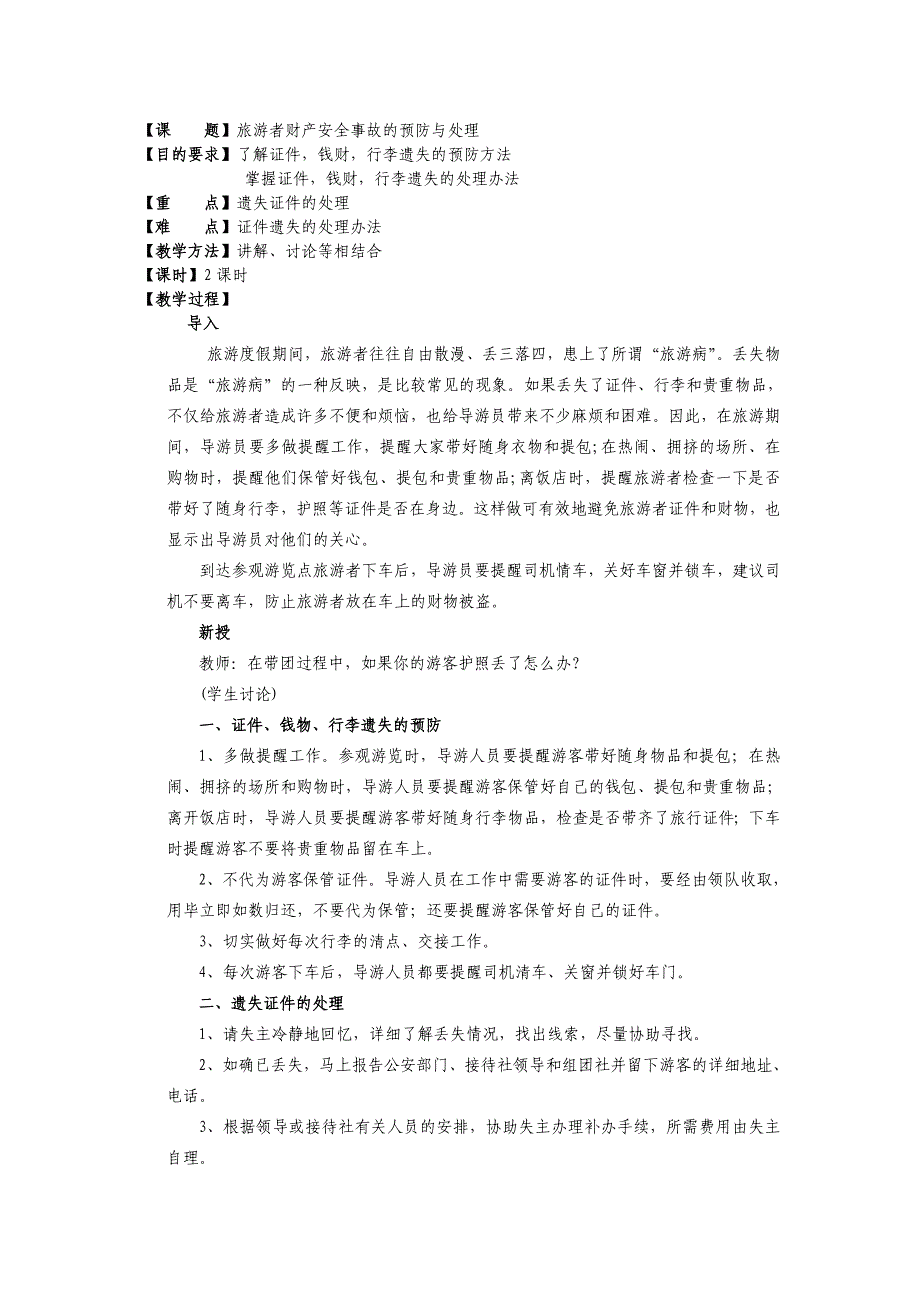 【课　　题】旅游者财产安全事故的预防与处理
【目的要求】了解证件，钱财，行李遗失的预防方法
掌握证件，钱财，行李遗失的处理办法
【重　　点】遗失证件的处理
【难　　点】证件遗失的处理办法
【教学方法】讲解、讨论等相结合
【课时】2 课时
【教学过程】
导入

旅游度假期间，旅游者往往自由散漫、丢三落四，患上了所谓“旅游病”。丢失物品是“旅游病”的一种反映，是比较常见的现象。如果丢失了证件、行李和贵重物品，不仅给旅游者造成许多不便和烦恼，也给导游员带来不少麻烦和困难。因此，在旅游期间，导游员要多做提醒工作，提醒大家带好随身衣物和提包;在热闹、拥挤的场所、在购物时，提醒他们保管好钱包、提包和贵重物品;离饭店时，提醒旅游者检查一下是否带好了随身行李，护照等证件是否在身边。这样做可有效地避免旅游者证件和财物，也显示出导游员对他们的关心。

到达参观游览点旅游者下车后，导游员要提醒司机情车，关好车窗并锁车，建议司机不要离车，防止旅游者放在车上的财物被盗。

新授

教师：在带团过程中，如果你的游客护照丢了怎么办？

(学生讨论)

一、证件、钱物、行李遗失的预防

1、多做提醒工作。参观游览时，导游人员要提醒游客带好随身物品和提包；在热闹、拥挤的场所和购物时，导游人员要提醒游客保管好自己的钱包、提包和贵重物品；离开饭店时，导游人员要提醒游客带好随身行李物品，检查是否带齐了旅行证件；下车时提醒游客不要将贵重物品留在车上。

2、不代为游客保管证件。导游人员在工作中需要游客的证件时，要经由领队收取，用毕立即如数归还，不要代为保管；还要提醒游客保管好自己的证件。

3、切实做好每次行李的清点、交接工作。

4、每次游客下车后，导游人员都要提醒司机清车、关窗并锁好车门。

二、遗失证件的处理

1、请失主冷静地回忆，详细了解丢失情况，找出线索，尽量协助寻找。

2、如确已丢失，马上报告公安部门、接待社领导和组团社并留下游客的详细地址、电话。

3、根据领导或接待社有关人员的安排，协助失主办理补办手续，所需费用由失主自理。